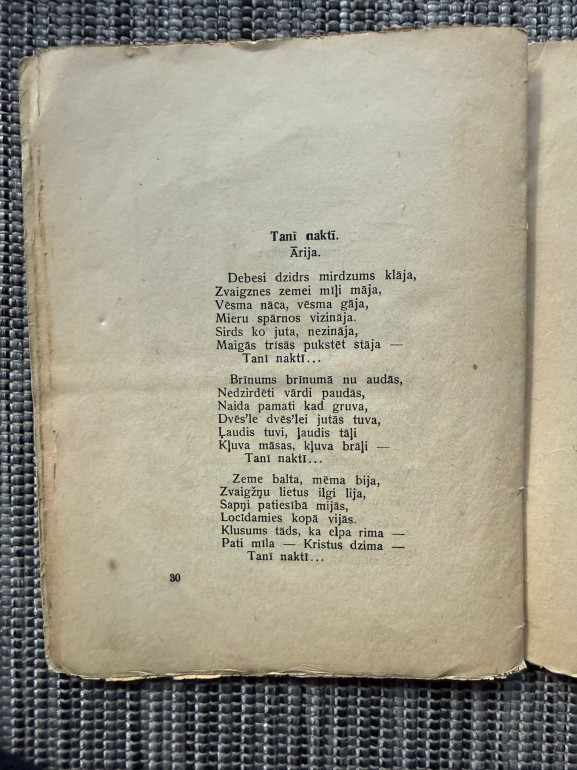 Tanī naktī.
Ārija.

Debesi dzidrs mirdzums klāja,
Zvaigznes zemei mīļi māja,
Vēsma nāca, vēsma gāja,
Mieru spārnos vizināja.
Sirds ko juta, nezināja,
Maigās trīsās pukstēt stāja —
Tanī naktī...

Brīnums brīnumā nu audās,
Nedzirdēti vārdi paudās,
Naida pamati kad gruva,
Dvēs'le dvēs'lei jutās tuva,
Ļaudis tuvi, ļaudis tāļi
Kļuva māsas, kļuva brāļi —
Tanī naktī...

Zeme balta, mēma bija,
Zvaigžņu lietus ilgi lija,
Sapņi patiesībā mijās,
Locīdamies kopā vijās.
Klusums tāds, ka elpa rima —
Pati mīla — Kristus dzima —
Tanī naktī...

30